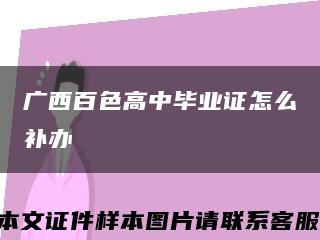 广西百色高中毕业证怎么补办

本文证件样本图片请联系客服